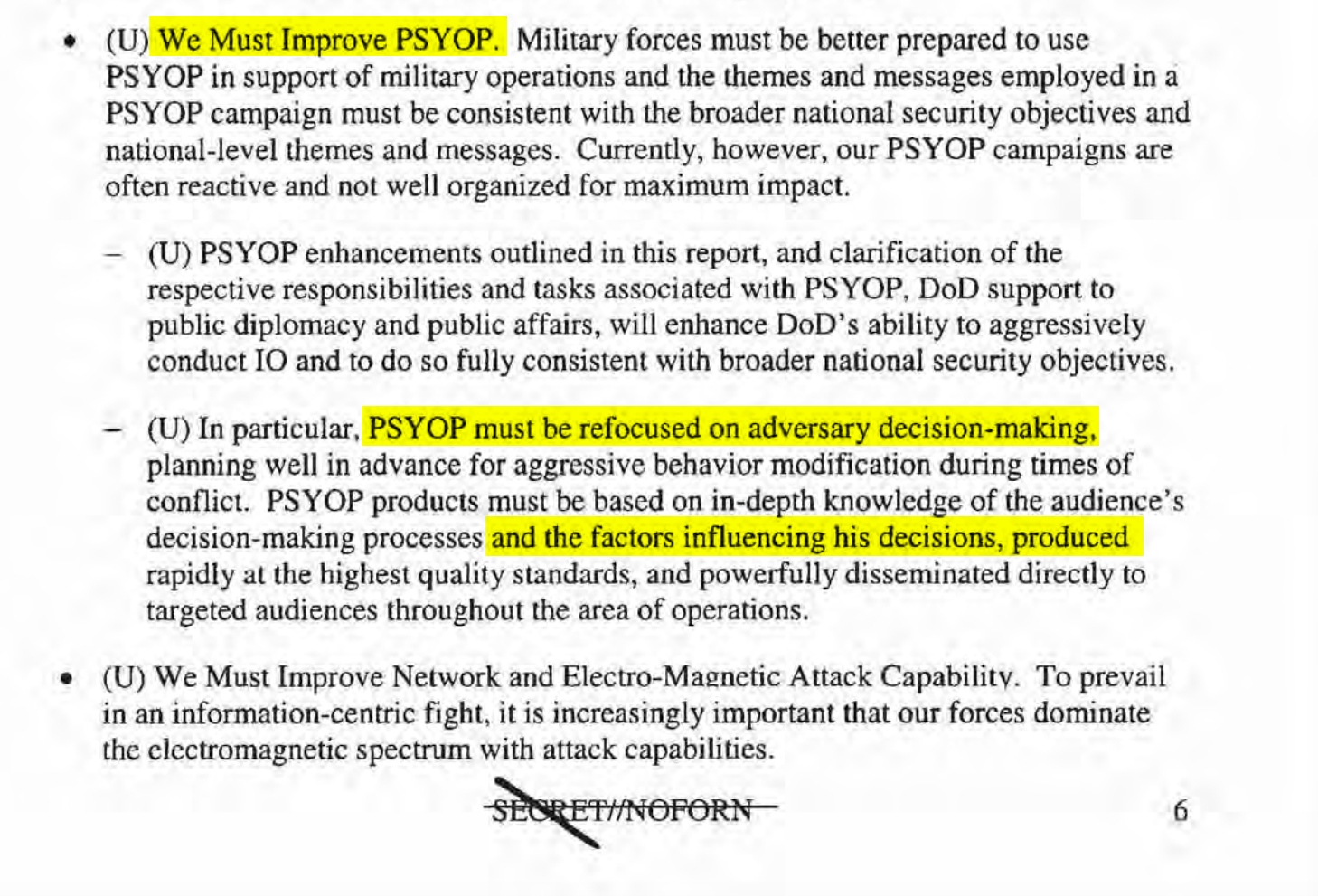 • (U) We Must Improve PSYOP. Military forces must be better prepared to use PSYOP in support of military operations and the themes and messages employed in a PSYOP campaign must be consistent with the broader national security objectives and national-level themes and messages. Currently, however, our PSYOP campaigns are often reactive and not well organized for maximum impact.

– (U) PSYOP enhancements outlined in this report, and clarification of the respective responsibilities and tasks associated with PSYOP, DoD support to public diplomacy and public affairs, will enhance DoD's ability to aggressively conduct IO and to do so fully consistent with broader national security objectives.

– (U) In particular, PSYOP must be refocused on adversary decision-making, planning well in advance for aggressive behavior modification during times of conflict. PSYOP products must be based on in-depth knowledge of the audience's decision-making processes and the factors influencing his decisions, produced rapidly at the highest quality standards, and powerfully disseminated directly to targeted audiences throughout the area of operations.

• (U) We Must Improve Network and Electro-Magnetic Attack Capability. To prevail in an information-centric fight, it is increasingly important that our forces dominate the electromagnetic spectrum with attack capabilities.

SECRET//NOFORN

6